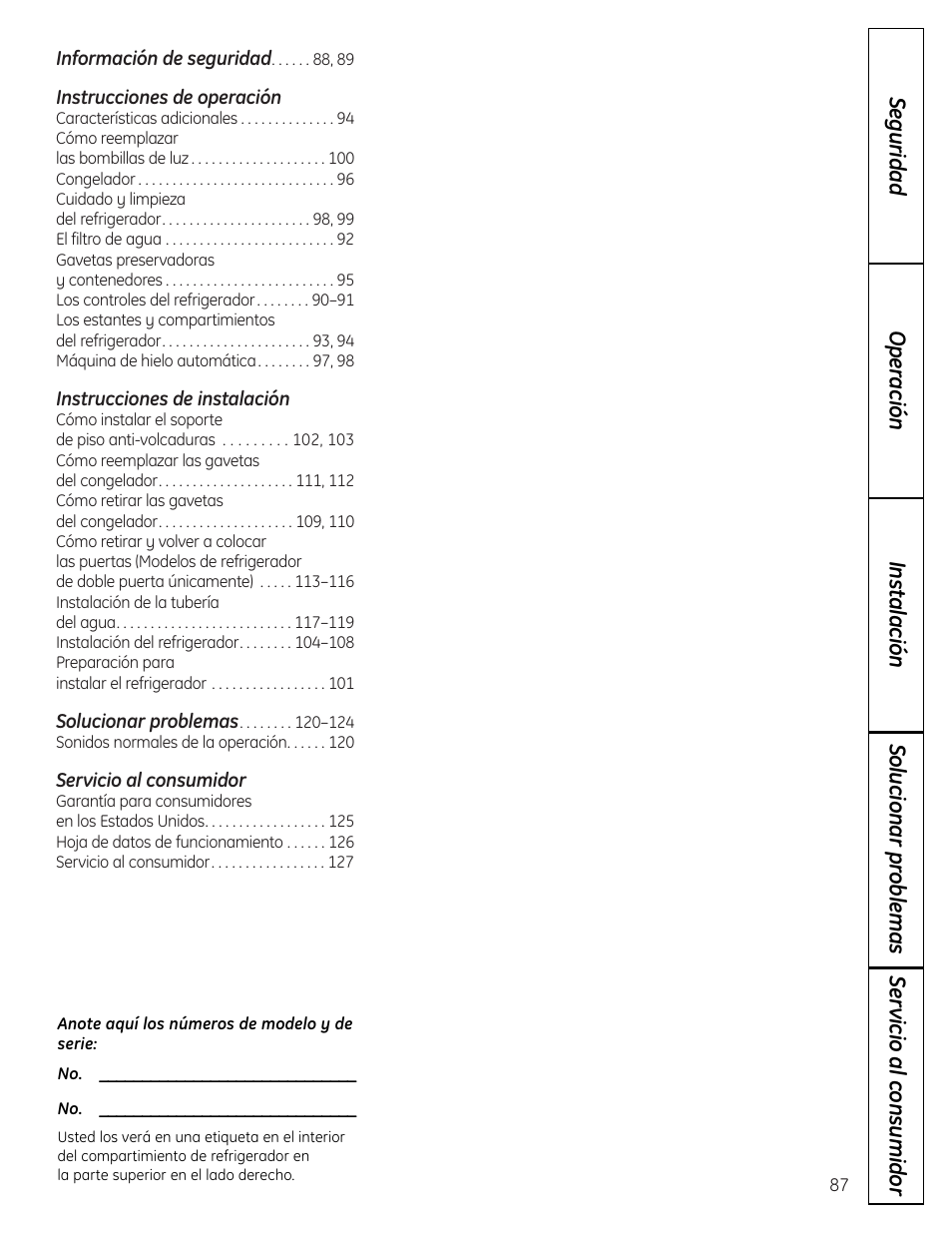 Información de seguridad . . . . . . 88, 89

Instrucciones de operación
Características adicionales . . . . . . . . . . . . . . 94
Cómo reemplazar las bombillas de luz . . . . . . . . . . . . . . . . . . . . 100
Congelador . . . . . . . . . . . . . . . . . . . . . . . . . . . . . 96
Cuidado y limpieza del refrigerador . . . . . . . . . . . . . . . . . . . . . . 98, 99
El filtro de agua . . . . . . . . . . . . . . . . . . . . . . . . . 92
Gavetas preservadoras y contenedores . . . . . . . . . . . . . . . . . . . . . . . . . 95
Los controles del refrigerador . . . . . . . . 90–91
Los estantes y compartimientos del refrigerador . . . . . . . . . . . . . . . . . . . . . . 93, 94
Máquina de hielo automática . . . . . . . . 97, 98

Instrucciones de instalación
Cómo instalar el soporte de piso anti-volcaduras . . . . . . . . . 102, 103
Cómo reemplazar las gavetas del congelador . . . . . . . . . . . . . . . . . . . . 111, 112
Cómo retirar las gavetas del congelador . . . . . . . . . . . . . . . . . . . . 109, 110
Cómo retirar y volver a colocar las puertas (Modelos de refrigerador de doble puerta únicamente) . . . . . 113–116
Instalación de la tubería del agua . . . . . . . . . . . . . . . . . . . . . . . . . . 117–119
Instalación del refrigerador . . . . . . . . 104–108
Preparación para instalar el refrigerador . . . . . . . . . . . . . . . . . 101

Solucionar problemas . . . . . . . . 120–124
Sonidos normales de la operación . . . . . . 120

Servicio al consumidor
Garantía para consumidores en los Estados Unidos . . . . . . . . . . . . . . . . . . 125
Hoja de datos de funcionamiento . . . . . . 126
Servicio al consumidor . . . . . . . . . . . . . . . . . 127

Anote aquí los números de modelo y de serie:

No. ______________________________

No. ______________________________

Usted los verá en una etiqueta en el interior del compartimiento de refrigerador en la parte superior en el lado derecho.

Seguridad
Operación
Instalación
Solucionar problemas
Servicio al consumidor

87